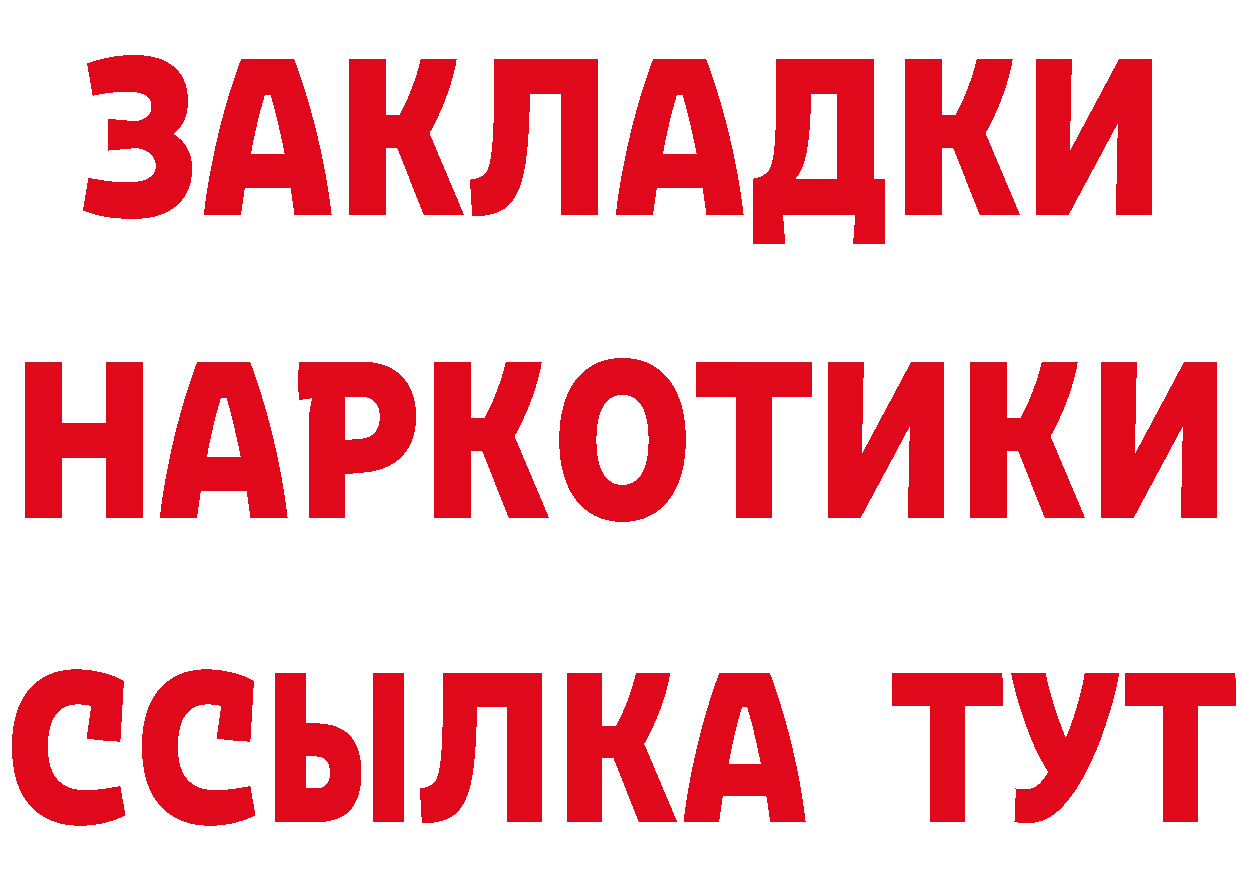 ЗАКЛАДКИ НАРКОТИКИ ССЫЛКА ТУТ